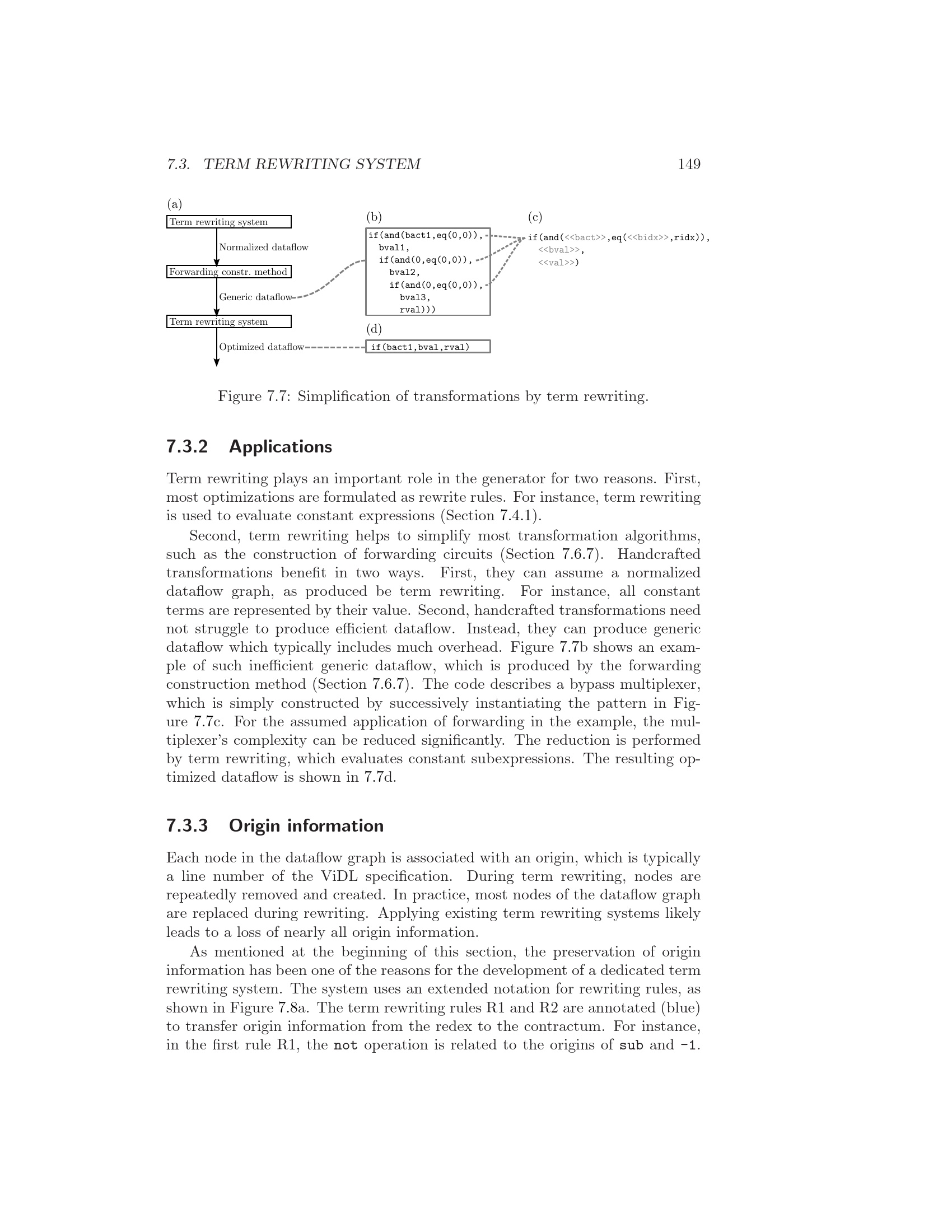 7.3. TERM REWRITING SYSTEM 149

(a)

Term rewriting system

Normalized dataflow

Forwarding constr. method

Generic dataflow

Term rewriting system

Optimized dataflow

(b)

if(and(bact1,eq(0,0)),
  bval1,
  if(and(0,eq(0,0)),
    bval2,
    if(and(0,eq(0,0)),
      bval3,
      rval)))

(c)

if(and(<<bact>>,eq(<<bidx>>,ridx)),
  <<bval>>,
  <<val>>)

(d)

if(bact1,bval,rval)

Figure 7.7: Simplification of transformations by term rewriting.

7.3.2 Applications

Term rewriting plays an important role in the generator for two reasons. First, most optimizations are formulated as rewrite rules. For instance, term rewriting is used to evaluate constant expressions (Section 7.4.1).

Second, term rewriting helps to simplify most transformation algorithms, such as the construction of forwarding circuits (Section 7.6.7). Handcrafted transformations benefit in two ways. First, they can assume a normalized dataflow graph, as produced be term rewriting. For instance, all constant terms are represented by their value. Second, handcrafted transformations need not struggle to produce efficient dataflow. Instead, they can produce generic dataflow which typically includes much overhead. Figure 7.7b shows an example of such inefficient generic dataflow, which is produced by the forwarding construction method (Section 7.6.7). The code describes a bypass multiplexer, which is simply constructed by successively instantiating the pattern in Figure 7.7c. For the assumed application of forwarding in the example, the multiplexer's complexity can be reduced significantly. The reduction is performed by term rewriting, which evaluates constant subexpressions. The resulting optimized dataflow is shown in 7.7d.

7.3.3 Origin information

Each node in the dataflow graph is associated with an origin, which is typically a line number of the ViDL specification. During term rewriting, nodes are repeatedly removed and created. In practice, most nodes of the dataflow graph are replaced during rewriting. Applying existing term rewriting systems likely leads to a loss of nearly all origin information.

As mentioned at the beginning of this section, the preservation of origin information has been one of the reasons for the development of a dedicated term rewriting system. The system uses an extended notation for rewriting rules, as shown in Figure 7.8a. The term rewriting rules R1 and R2 are annotated (blue) to transfer origin information from the redex to the contractum. For instance, in the first rule R1, the not operation is related to the origins of sub and -1.